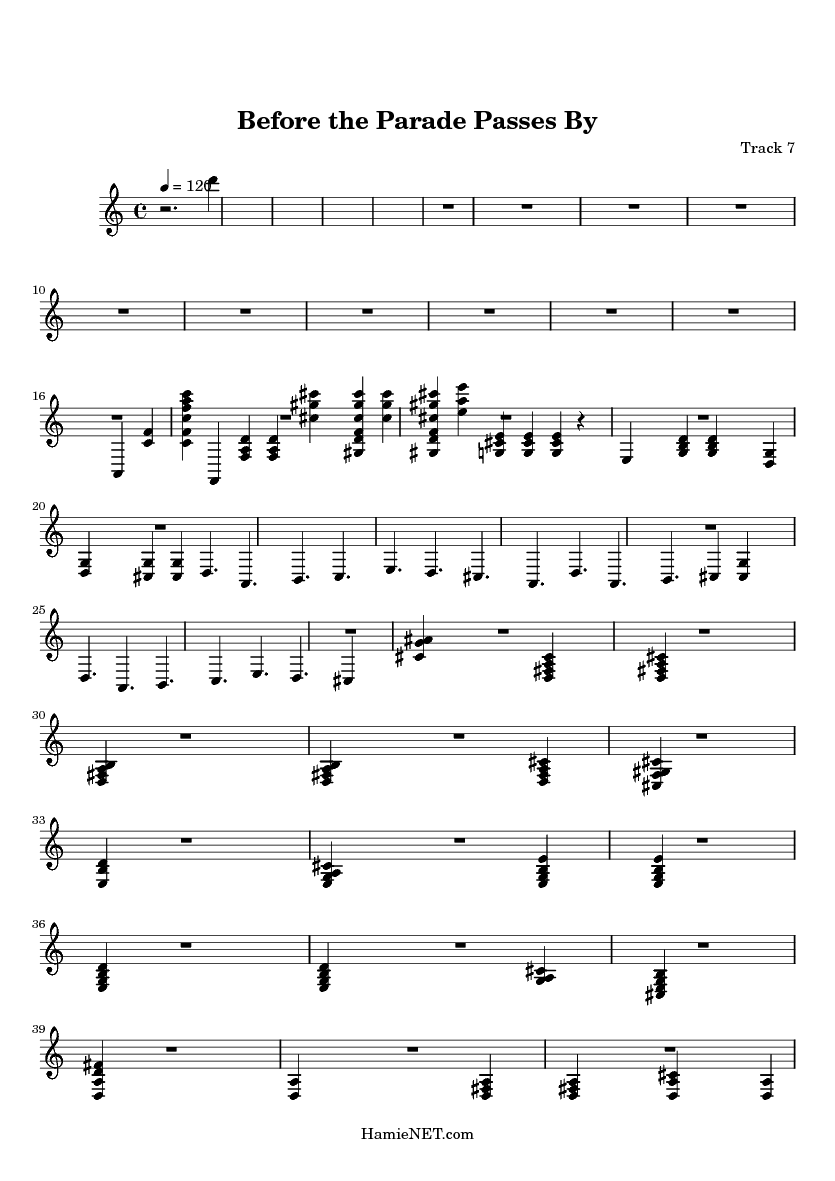 Before the Parade Passes By

Track 7

= 120

10

16

20

25

30

33

36

39

HamieNET.com